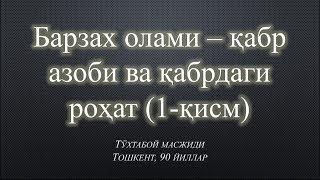 Барзах олами – қабр азоби ва қабрдаги роҳат (1-қисм)

Тўхтабой масжиди
Тошкент, 90 йиллар